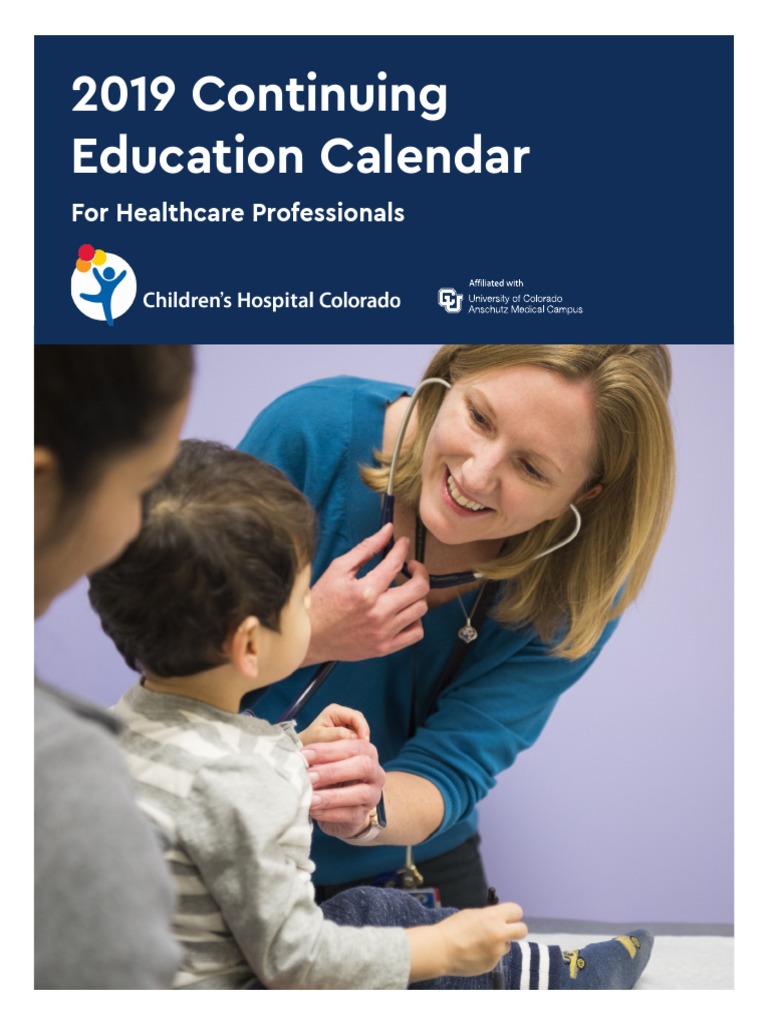 2019 Continuing Education Calendar

For Healthcare Professionals

Children's Hospital Colorado

Affiliated with
University of Colorado
Anschutz Medical Campus